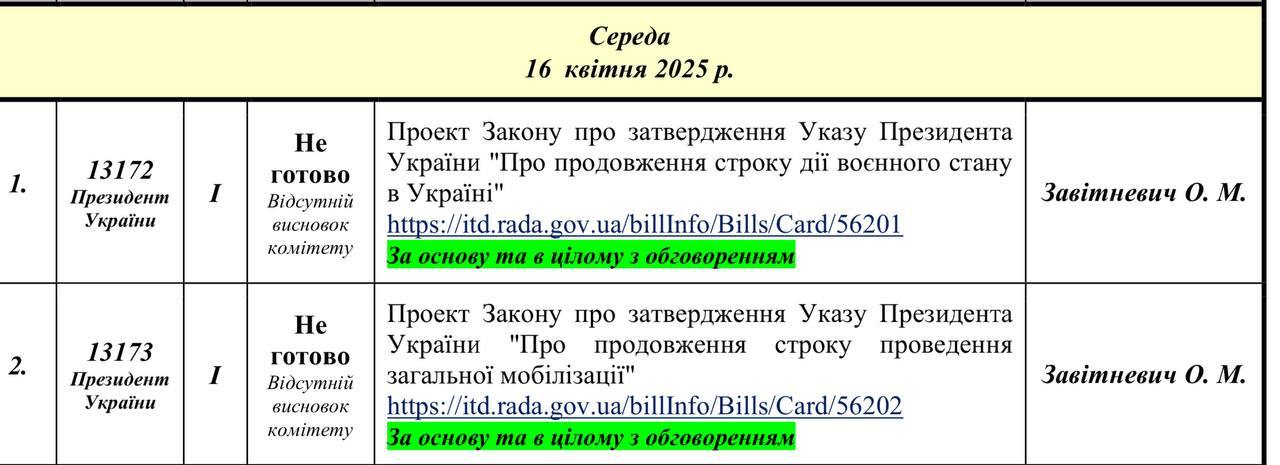 | Середа 16 квітня 2025 р. | | | | | |
|---|---|---|---|---|---|
| 1. | 13172 Президент України | I | Не готово Відсутній висновок комітету | Проект Закону про затвердження Указу Президента України "Про продовження строку дії воєнного стану в Україні" https://itd.rada.gov.ua/billInfo/Bills/Card/56201 За основу та в цілому з обговоренням | Завітневич О. М. |
| 2. | 13173 Президент України | I | Не готово Відсутній висновок комітету | Проект Закону про затвердження Указу Президента України "Про продовження строку проведення загальної мобілізації" https://itd.rada.gov.ua/billInfo/Bills/Card/56202 За основу та в цілому з обговоренням | Завітневич О. М. |